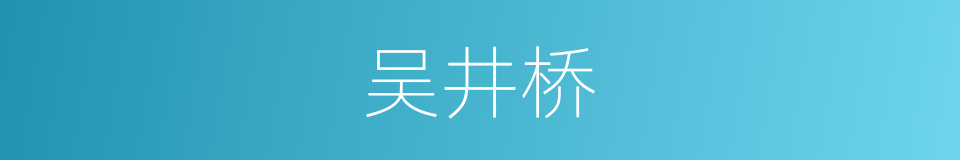 吴井桥